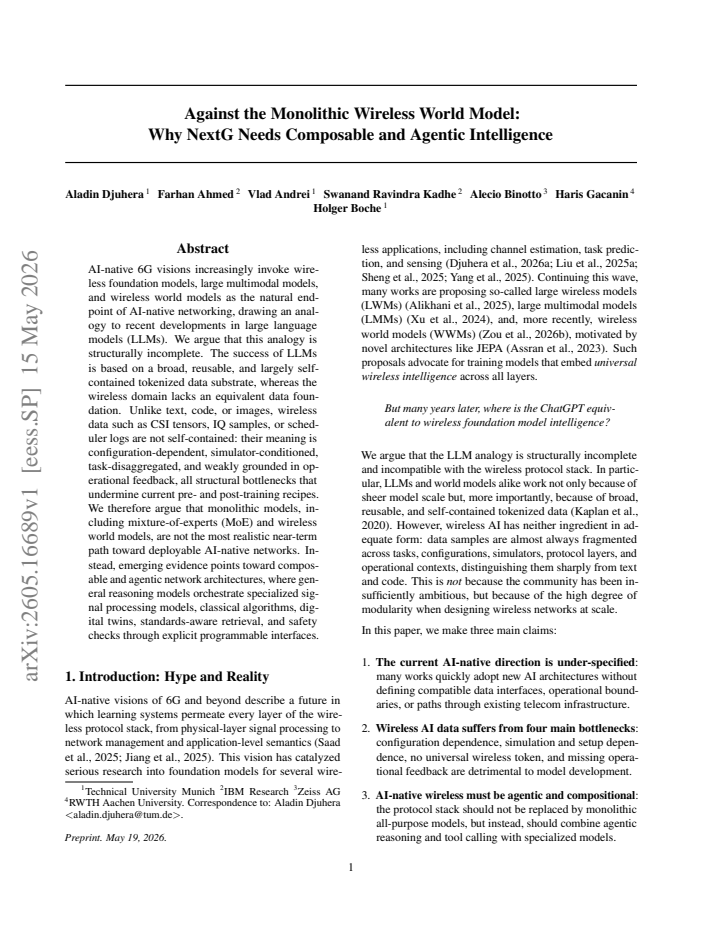 Against the Monolithic Wireless World Model:
Why NextG Needs Composable and Agentic Intelligence

Aladin Djuhera $^{1}$ Farhan Ahmed $^{2}$ Vlad Andrei $^{1}$ Swanand Ravindra Kadhe $^{2}$ Alecio Binotto $^{3}$ Haris Gacanin $^{4}$ Holger Boche $^{1}$

Abstract

AI-native 6G visions increasingly invoke wireless foundation models, large multimodal models, and wireless world models as the natural endpoint of AI-native networking, drawing an analogy to recent developments in large language models (LLMs). We argue that this analogy is structurally incomplete. The success of LLMs is based on a broad, reusable, and largely self-contained tokenized data substrate, whereas the wireless domain lacks an equivalent data foundation. Unlike text, code, or images, wireless data such as CSI tensors, IQ samples, or scheduler logs are not self-contained: their meaning is configuration-dependent, simulator-conditioned, task-disaggregated, and weakly grounded in operational feedback, all structural bottlenecks that undermine current pre- and post-training recipes. We therefore argue that monolithic models, including mixture-of-experts (MoE) and wireless world models, are not the most realistic near-term path toward deployable AI-native networks. Instead, emerging evidence points toward composable and agentic network architectures, where general reasoning models orchestrate specialized signal processing models, classical algorithms, digital twins, standards-aware retrieval, and safety checks through explicit programmable interfaces.

1. Introduction: Hype and Reality

AI-native visions of 6G and beyond describe a future in which learning systems permeate every layer of the wireless protocol stack, from physical-layer signal processing to network management and application-level semantics (Saad et al., 2025; Jiang et al., 2025). This vision has catalyzed serious research into foundation models for several wireless applications, including channel estimation, task prediction, and sensing (Djuhera et al., 2026a; Liu et al., 2025a; Sheng et al., 2025; Yang et al., 2025). Continuing this wave, many works are proposing so-called large wireless models (LWMs) (Alikhani et al., 2025), large multimodal models (LMMs) (Xu et al., 2024), and, more recently, wireless world models (WWMs) (Zou et al., 2026b), motivated by novel architectures like JEPA (Assran et al., 2023). Such proposals advocate for training models that embed universal wireless intelligence across all layers.

But many years later, where is the ChatGPT equivalent to wireless foundation model intelligence?

We argue that the LLM analogy is structurally incomplete and incompatible with the wireless protocol stack. In particular, LLMs and world models alike work not only because of sheer model scale but, more importantly, because of broad, reusable, and self-contained tokenized data (Kaplan et al., 2020). However, wireless AI has neither ingredient in adequate form: data samples are almost always fragmented across tasks, configurations, simulators, protocol layers, and operational contexts, distinguishing them sharply from text and code. This is not because the community has been insufficiently ambitious, but because of the high degree of modularity when designing wireless networks at scale.

In this paper, we make three main claims:

1. The current AI-native direction is under-specified: many works quickly adopt new AI architectures without defining compatible data interfaces, operational boundaries, or paths through existing telecom infrastructure.

2. Wireless AI data suffers from four main bottlenecks: configuration dependence, simulation and setup dependence, no universal wireless token, and missing operational feedback are detrimental to model development.

3. AI-native wireless must be agentic and compositional: the protocol stack should not be replaced by monolithic all-purpose models, but instead, should combine agentic reasoning and tool calling with specialized models.

$^{1}$Technical University Munich $^{2}$IBM Research $^{3}$Zeiss AG $^{4}$RWTH Aachen University. Correspondence to: Aladin Djuhera <aladin.djuhera@tum.de>.

Preprint. May 19, 2026.

1

arXiv:2605.16689v1 [eess.SP] 15 May 2026